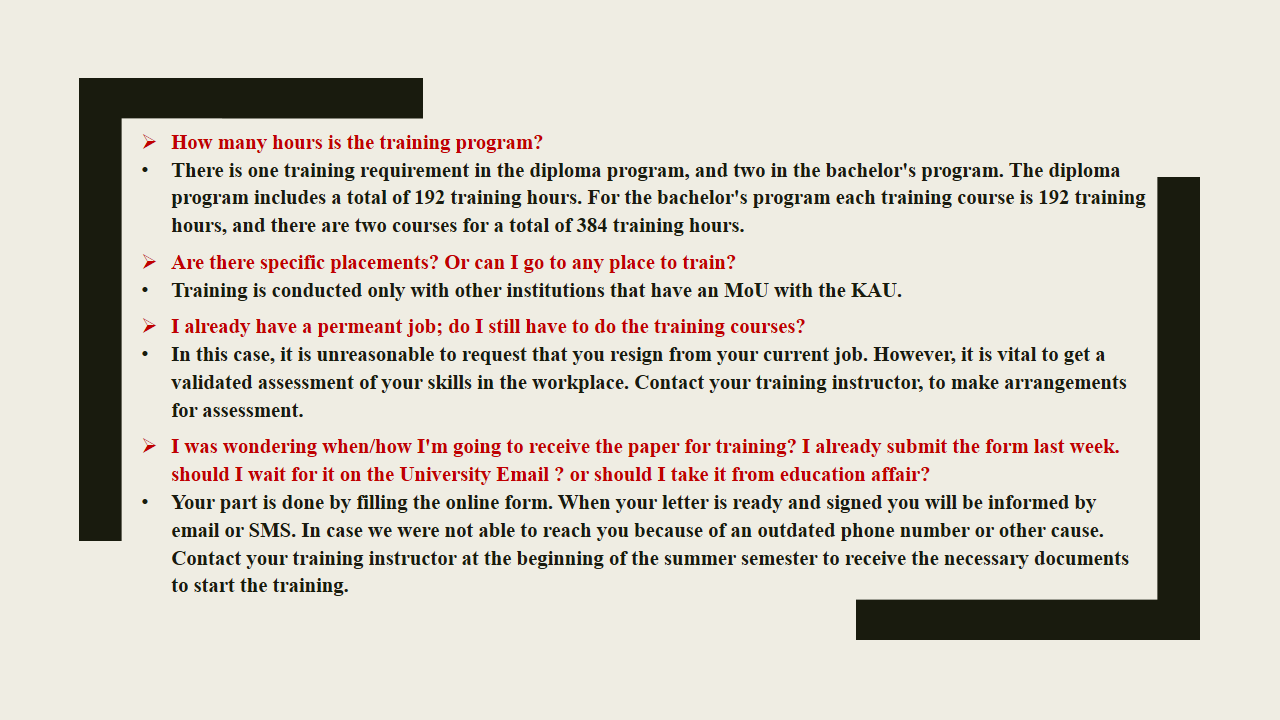 ➢ How many hours is the training program?
• There is one training requirement in the diploma program, and two in the bachelor's program. The diploma program includes a total of 192 training hours. For the bachelor's program each training course is 192 training hours, and there are two courses for a total of 384 training hours.

➢ Are there specific placements? Or can I go to any place to train?
• Training is conducted only with other institutions that have an MoU with the KAU.

➢ I already have a permeant job; do I still have to do the training courses?
• In this case, it is unreasonable to request that you resign from your current job. However, it is vital to get a validated assessment of your skills in the workplace. Contact your training instructor, to make arrangements for assessment.

➢ I was wondering when/how I'm going to receive the paper for training? I already submit the form last week. should I wait for it on the University Email ? or should I take it from education affair?
• Your part is done by filling the online form. When your letter is ready and signed you will be informed by email or SMS. In case we were not able to reach you because of an outdated phone number or other cause. Contact your training instructor at the beginning of the summer semester to receive the necessary documents to start the training.